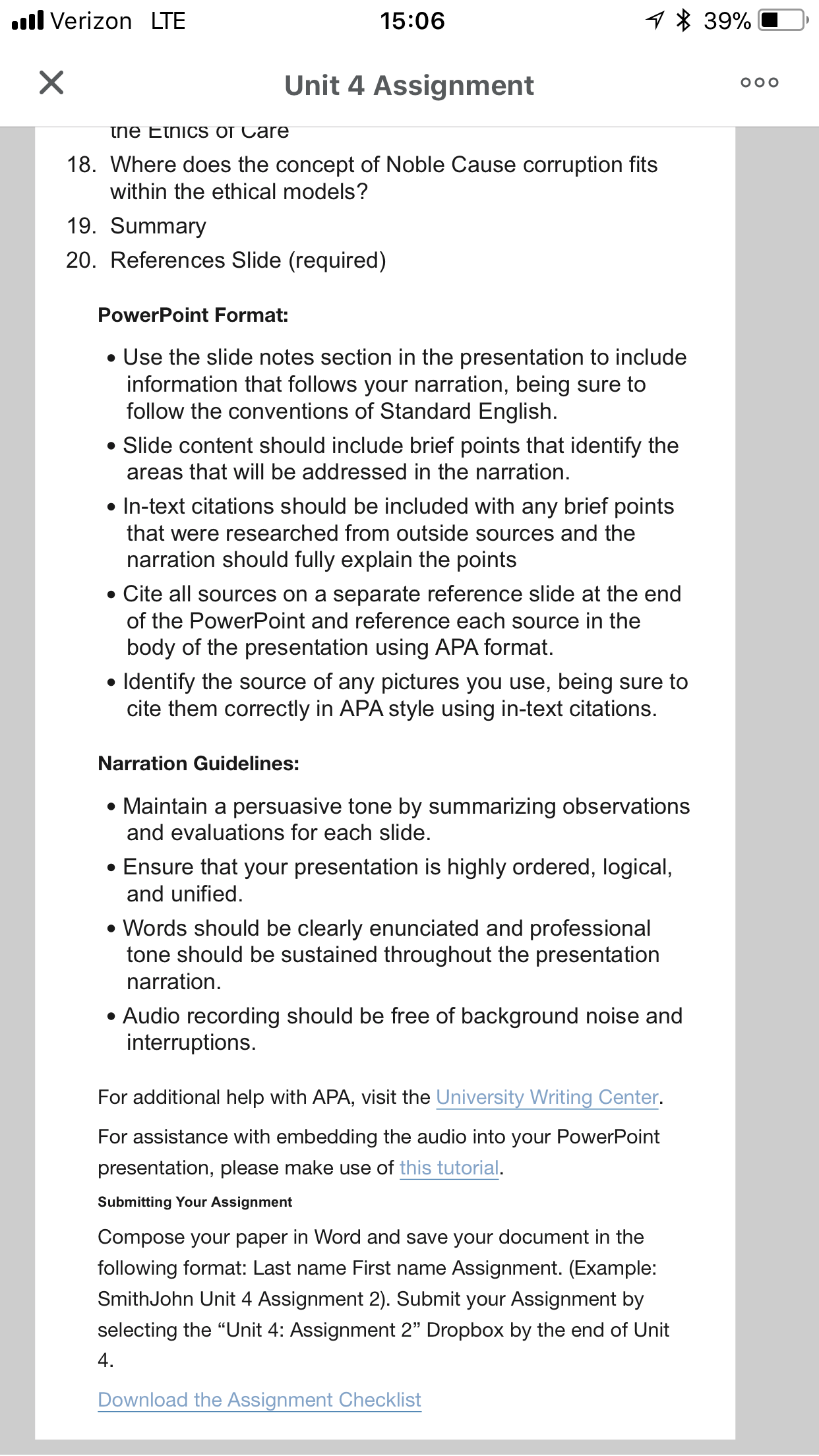 Verizon LTE 15:06 39%

Unit 4 Assignment

the Ethics of Care

18. Where does the concept of Noble Cause corruption fits within the ethical models?
19. Summary
20. References Slide (required)

PowerPoint Format:

• Use the slide notes section in the presentation to include information that follows your narration, being sure to follow the conventions of Standard English.
• Slide content should include brief points that identify the areas that will be addressed in the narration.
• In-text citations should be included with any brief points that were researched from outside sources and the narration should fully explain the points
• Cite all sources on a separate reference slide at the end of the PowerPoint and reference each source in the body of the presentation using APA format.
• Identify the source of any pictures you use, being sure to cite them correctly in APA style using in-text citations.

Narration Guidelines:

• Maintain a persuasive tone by summarizing observations and evaluations for each slide.
• Ensure that your presentation is highly ordered, logical, and unified.
• Words should be clearly enunciated and professional tone should be sustained throughout the presentation narration.
• Audio recording should be free of background noise and interruptions.

For additional help with APA, visit the University Writing Center.

For assistance with embedding the audio into your PowerPoint presentation, please make use of this tutorial.

Submitting Your Assignment

Compose your paper in Word and save your document in the following format: Last name First name Assignment. (Example: SmithJohn Unit 4 Assignment 2). Submit your Assignment by selecting the “Unit 4: Assignment 2” Dropbox by the end of Unit 4.

Download the Assignment Checklist